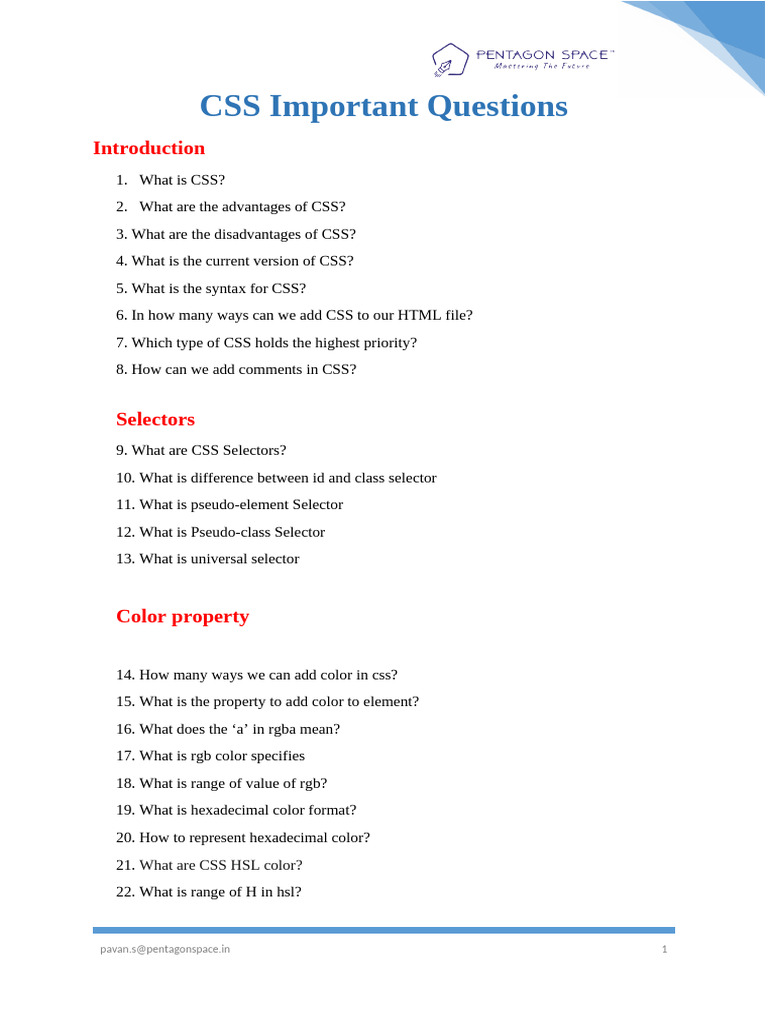 PENTAGON SPACE™
Mastering The Future

CSS Important Questions

Introduction

1. What is CSS?
2. What are the advantages of CSS?
3. What are the disadvantages of CSS?
4. What is the current version of CSS?
5. What is the syntax for CSS?
6. In how many ways can we add CSS to our HTML file?
7. Which type of CSS holds the highest priority?
8. How can we add comments in CSS?

Selectors

9. What are CSS Selectors?
10. What is difference between id and class selector
11. What is pseudo-element Selector
12. What is Pseudo-class Selector
13. What is universal selector

Color property

14. How many ways we can add color in css?
15. What is the property to add color to element?
16. What does the 'a' in rgba mean?
17. What is rgb color specifies
18. What is range of value of rgb?
19. What is hexadecimal color format?
20. How to represent hexadecimal color?
21. What are CSS HSL color?
22. What is range of H in hsl?

pavan.s@pentagonspace.in
1